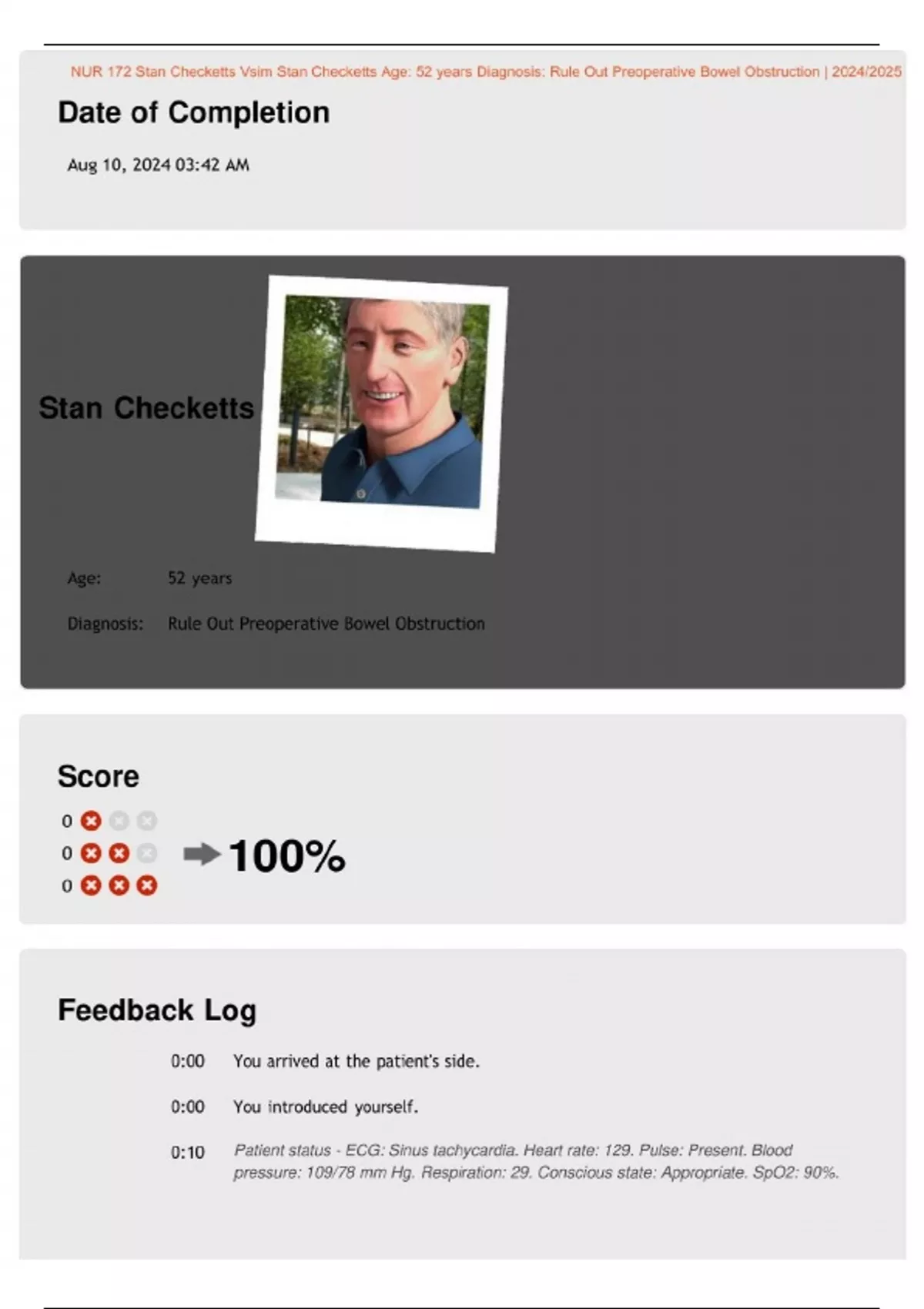 NUR 172 Stan Checketts Vsim Stan Checketts Age: 52 years Diagnosis: Rule Out Preoperative Bowel Obstruction | 2024/2025

Date of Completion

Aug 10, 2024 03:42 AM

Stan Checketts

Age: 52 years

Diagnosis: Rule Out Preoperative Bowel Obstruction

Score

0

0

0

100%

Feedback Log

0:00 You arrived at the patient's side.

0:00 You introduced yourself.

0:10 Patient status - ECG: Sinus tachycardia. Heart rate: 129. Pulse: Present. Blood pressure: 109/78 mm Hg. Respiration: 29. Conscious state: Appropriate. SpO2: 90%.